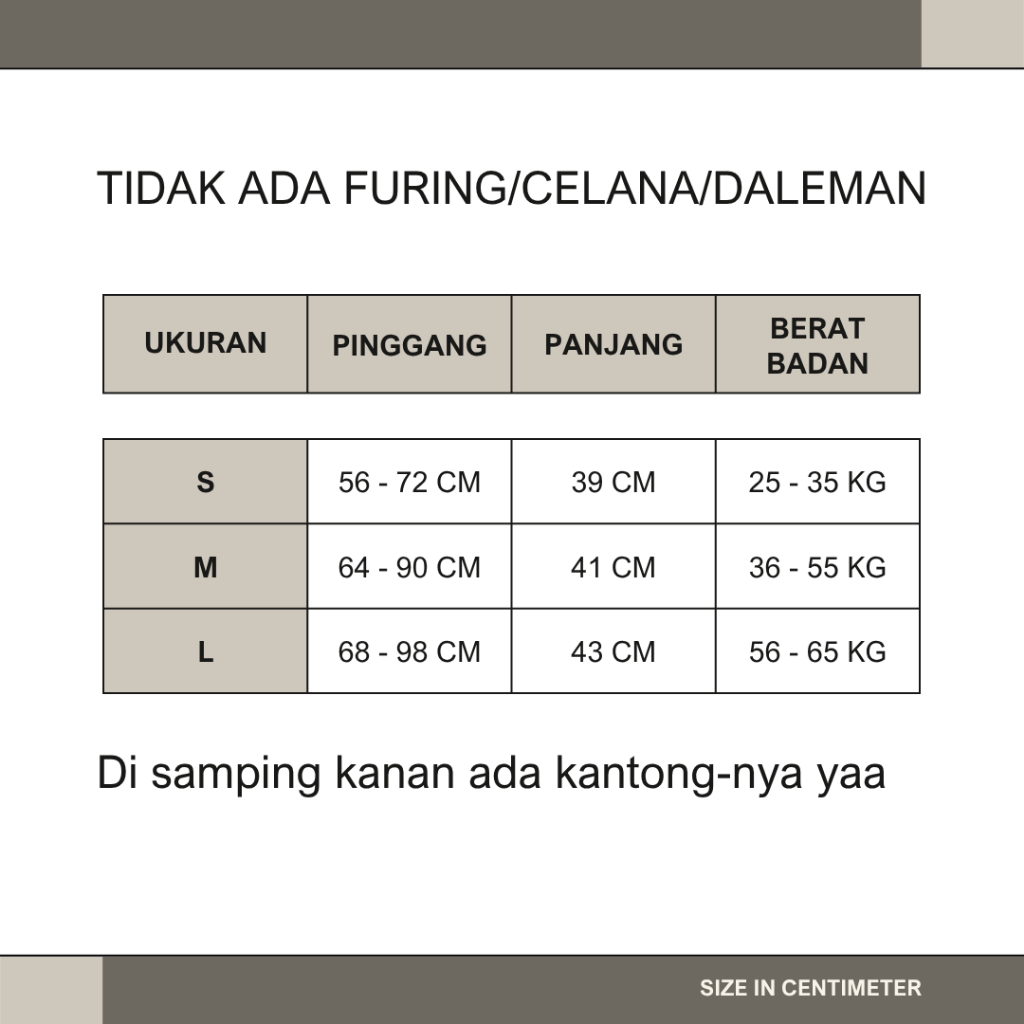 TIDAK ADA FURING/CELANA/DALEMAN

| UKURAN | PINGGANG | PANJANG | BERAT BADAN |
|---|---|---|---|
| S | 56 - 72 CM | 39 CM | 25 - 35 KG |
| M | 64 - 90 CM | 41 CM | 36 - 55 KG |
| L | 68 - 98 CM | 43 CM | 56 - 65 KG |

Di samping kanan ada kantong-nya yaa

SIZE IN CENTIMETER